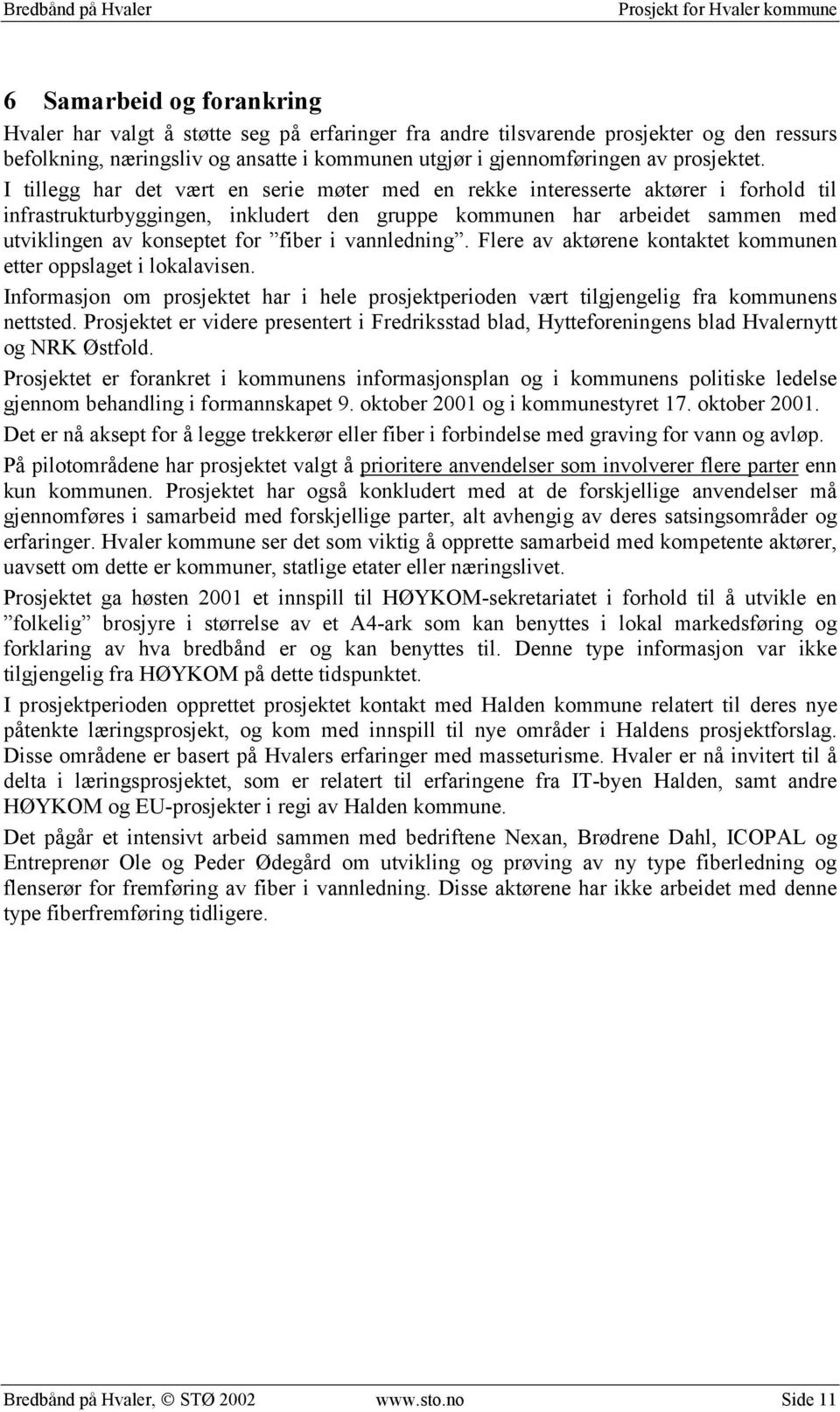 Bredbånd på Hvaler Prosjekt for Hvaler kommune

6 Samarbeid og forankring

Hvaler har valgt å støtte seg på erfaringer fra andre tilsvarende prosjekter og den ressurs befolkning, næringsliv og ansatte i kommunen utgjør i gjennomføringen av prosjektet. I tillegg har det vært en serie møter med en rekke interesserte aktører i forhold til infrastrukturbyggingen, inkludert den gruppe kommunen har arbeidet sammen med utviklingen av konseptet for ”fiber i vannledning”. Flere av aktørene kontaktet kommunen etter oppslaget i lokalavisen.

Informasjon om prosjektet har i hele prosjektperioden vært tilgjengelig fra kommunens nettsted. Prosjektet er videre presentert i Fredriksstad blad, Hytteforeningens blad Hvalernytt og NRK Østfold.

Prosjektet er forankret i kommunens informasjonsplan og i kommunens politiske ledelse gjennom behandling i formannskapet 9. oktober 2001 og i kommunestyret 17. oktober 2001.

Det er nå aksept for å legge trekkerør eller fiber i forbindelse med graving for vann og avløp.

På pilotområdene har prosjektet valgt å prioritere anvendelser som involverer flere parter enn kun kommunen. Prosjektet har også konkludert med at de forskjellige anvendelser må gjennomføres i samarbeid med forskjellige parter, alt avhengig av deres satsingsområder og erfaringer. Hvaler kommune ser det som viktig å opprette samarbeid med kompetente aktører, uavsett om dette er kommuner, statlige etater eller næringslivet.

Prosjektet ga høsten 2001 et innspill til HØYKOM-sekretariatet i forhold til å utvikle en ”folkelig” brosjyre i størrelse av et A4-ark som kan benyttes i lokal markedsføring og forklaring av hva bredbånd er og kan benyttes til. Denne type informasjon var ikke tilgjengelig fra HØYKOM på dette tidspunktet.

I prosjektperioden opprettet prosjektet kontakt med Halden kommune relatert til deres nye påtenkte læringsprosjekt, og kom med innspill til nye områder i Haldens prosjektforslag. Disse områdene er basert på Hvalers erfaringer med masseturisme. Hvaler er nå invitert til å delta i læringsprosjektet, som er relatert til erfaringene fra IT-byen Halden, samt andre HØYKOM og EU-prosjekter i regi av Halden kommune.

Det pågår et intensivt arbeid sammen med bedriftene Nexan, Brødrene Dahl, ICOPAL og Entreprenør Ole og Peder Ødegård om utvikling og prøving av ny type fiberledning og flenserør for fremføring av fiber i vannledning. Disse aktørene har ikke arbeidet med denne type fiberfremføring tidligere.

Bredbånd på Hvaler, © STØ 2002 www.sto.no Side 11